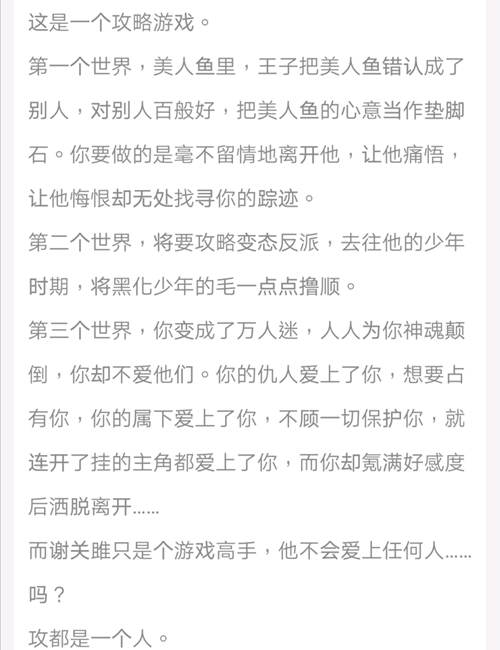 这是一个攻略游戏。
第一个世界，美人鱼里，王子把美人鱼错认成了别人，对别人百般好，把美人鱼的心意当作垫脚石。你要做的是毫不留情地离开他，让他痛悟，让他悔恨却无处找寻你的踪迹。
第二个世界，将要攻略变态反派，去往他的少年时期，将黑化少年的毛一点点撸顺。
第三个世界，你变成了万人迷，人人为你神魂颠倒，你却不爱他们。你的仇人爱上了你，想要占有你，你的属下爱上了你，不顾一切保护你，就连开了挂的主角都爱上了你，而你却氪满好感度后洒脱离开……
而谢关雎只是个游戏高手，他不会爱上任何人……吗？
攻都是一个人。